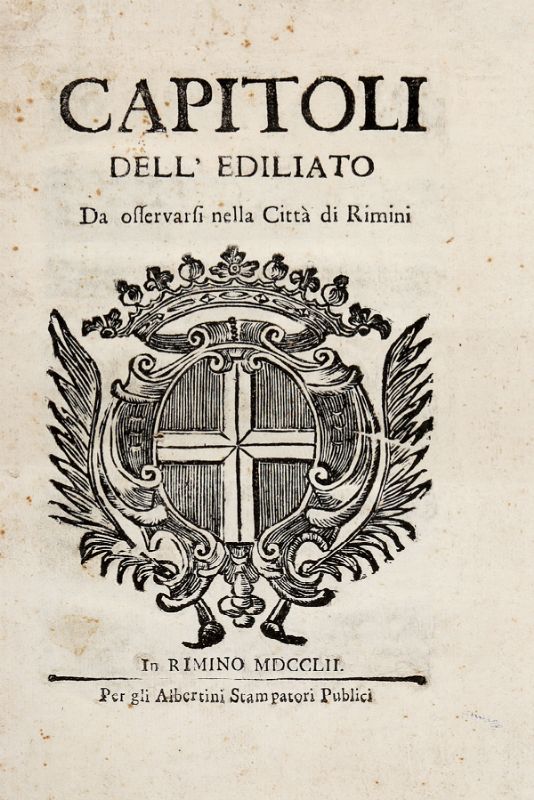 CAPITOLI
DELL' EDILIATO
Da osservarsi nella Città di Rimini

In RIMINO MDCCLII.
Per gli Albertini Stampatori Publici